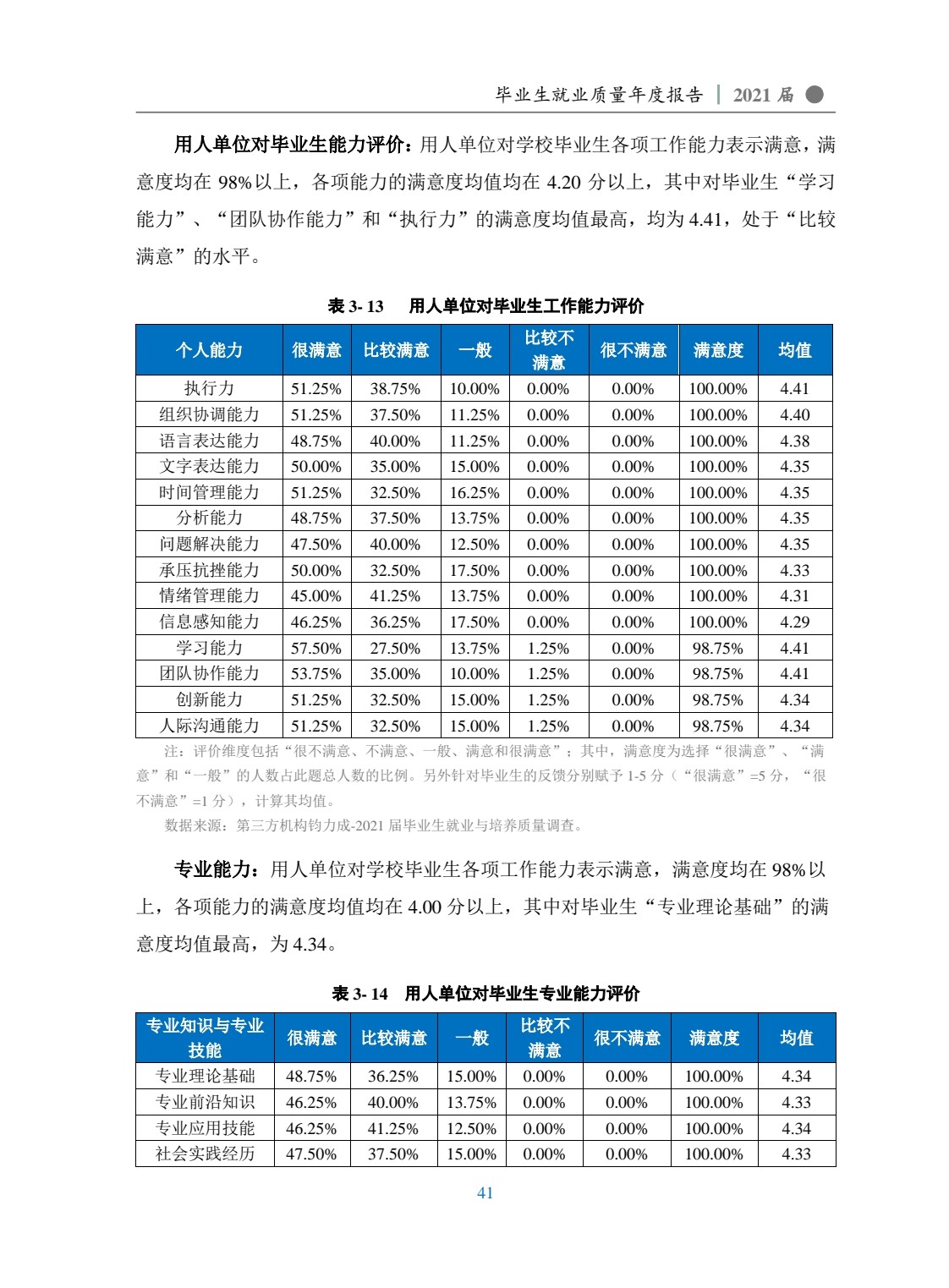 毕业生就业质量年度报告 | 2021 届

用人单位对毕业生能力评价：用人单位对学校毕业生各项工作能力表示满意，满意度均在 98%以上，各项能力的满意度均值均在 4.20 分以上，其中对毕业生“学习能力”、“团队协作能力”和“执行力”的满意度均值最高，均为 4.41，处于“比较满意”的水平。

表 3- 13　用人单位对毕业生工作能力评价

| 个人能力 | 很满意 | 比较满意 | 一般 | 比较不满意 | 很不满意 | 满意度 | 均值 |
|---|---|---|---|---|---|---|---|
| 执行力 | 51.25% | 38.75% | 10.00% | 0.00% | 0.00% | 100.00% | 4.41 |
| 组织协调能力 | 51.25% | 37.50% | 11.25% | 0.00% | 0.00% | 100.00% | 4.40 |
| 语言表达能力 | 48.75% | 40.00% | 11.25% | 0.00% | 0.00% | 100.00% | 4.38 |
| 文字表达能力 | 50.00% | 35.00% | 15.00% | 0.00% | 0.00% | 100.00% | 4.35 |
| 时间管理能力 | 51.25% | 32.50% | 16.25% | 0.00% | 0.00% | 100.00% | 4.35 |
| 分析能力 | 48.75% | 37.50% | 13.75% | 0.00% | 0.00% | 100.00% | 4.35 |
| 问题解决能力 | 47.50% | 40.00% | 12.50% | 0.00% | 0.00% | 100.00% | 4.35 |
| 承压抗挫能力 | 50.00% | 32.50% | 17.50% | 0.00% | 0.00% | 100.00% | 4.33 |
| 情绪管理能力 | 45.00% | 41.25% | 13.75% | 0.00% | 0.00% | 100.00% | 4.31 |
| 信息感知能力 | 46.25% | 36.25% | 17.50% | 0.00% | 0.00% | 100.00% | 4.29 |
| 学习能力 | 57.50% | 27.50% | 13.75% | 1.25% | 0.00% | 98.75% | 4.41 |
| 团队协作能力 | 53.75% | 35.00% | 10.00% | 1.25% | 0.00% | 98.75% | 4.41 |
| 创新能力 | 51.25% | 32.50% | 15.00% | 1.25% | 0.00% | 98.75% | 4.34 |
| 人际沟通能力 | 51.25% | 32.50% | 15.00% | 1.25% | 0.00% | 98.75% | 4.34 |

注：评价维度包括“很不满意、不满意、一般、满意和很满意”；其中，满意度为选择“很满意”、“满意”和“一般”的人数占此题总人数的比例。另外针对毕业生的反馈分别赋予 1-5 分（“很满意”=5 分，“很不满意”=1 分），计算其均值。

数据来源：第三方机构钧力成-2021 届毕业生就业与培养质量调查。

专业能力：用人单位对学校毕业生各项工作能力表示满意，满意度均在 98%以上，各项能力的满意度均值均在 4.00 分以上，其中对毕业生“专业理论基础”的满意度均值最高，为 4.34。

表 3- 14　用人单位对毕业生专业能力评价

| 专业知识与专业技能 | 很满意 | 比较满意 | 一般 | 比较不满意 | 很不满意 | 满意度 | 均值 |
|---|---|---|---|---|---|---|---|
| 专业理论基础 | 48.75% | 36.25% | 15.00% | 0.00% | 0.00% | 100.00% | 4.34 |
| 专业前沿知识 | 46.25% | 40.00% | 13.75% | 0.00% | 0.00% | 100.00% | 4.33 |
| 专业应用技能 | 46.25% | 41.25% | 12.50% | 0.00% | 0.00% | 100.00% | 4.34 |
| 社会实践经历 | 47.50% | 37.50% | 15.00% | 0.00% | 0.00% | 100.00% | 4.33 |

41